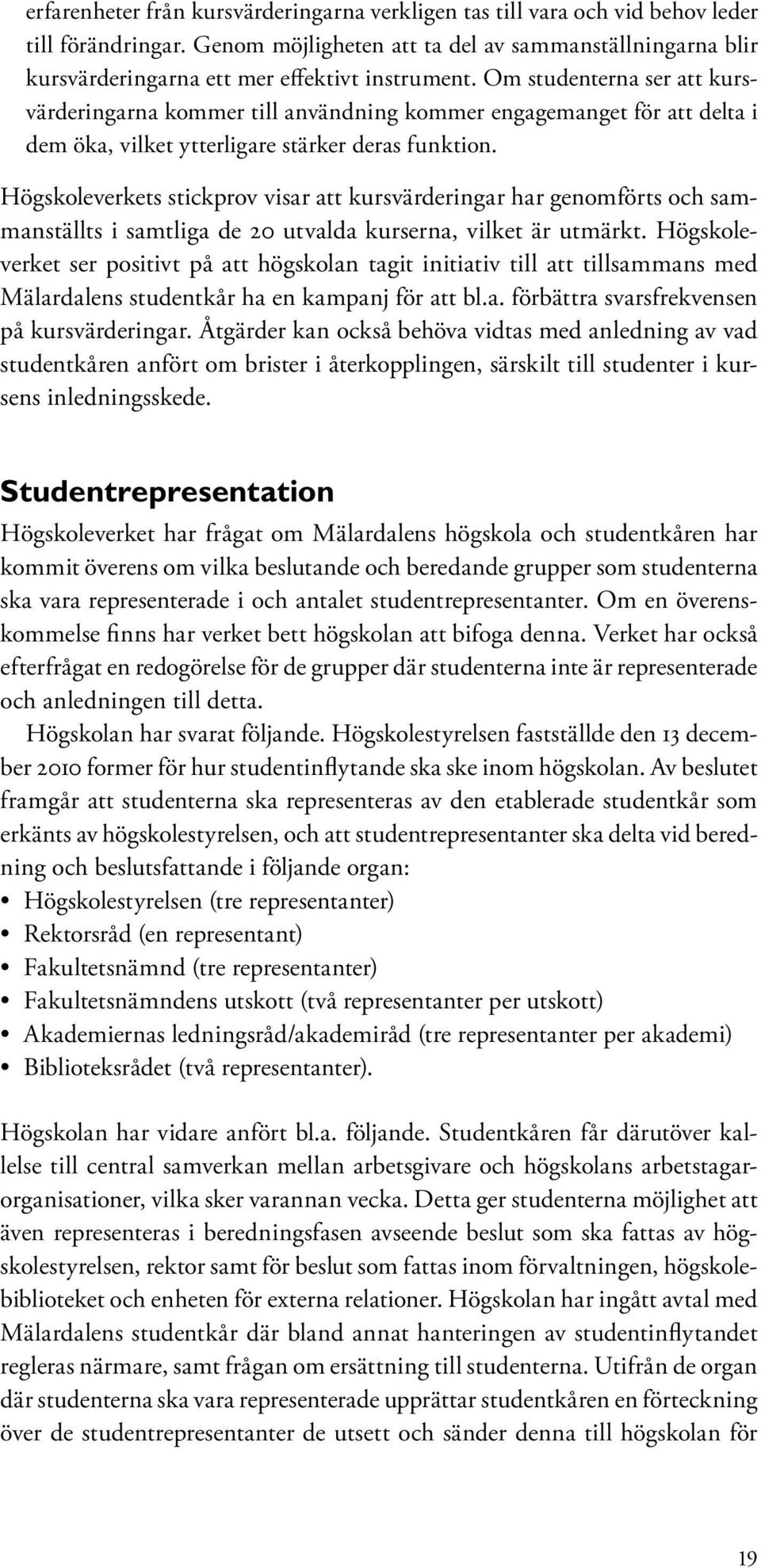 erfarenheter från kursvärderingarna verkligen tas till vara och vid behov leder till förändringar. Genom möjligheten att ta del av sammanställningarna blir kursvärderingarna ett mer effektivt instrument. Om studenterna ser att kursvärderingarna kommer till användning kommer engagemanget för att delta i dem öka, vilket ytterligare stärker deras funktion.

Högskoleverkets stickprov visar att kursvärderingar har genomförts och sammanställts i samtliga de 20 utvalda kurserna, vilket är utmärkt. Högskoleverket ser positivt på att högskolan tagit initiativ till att tillsammans med Mälardalens studentkår ha en kampanj för att bl.a. förbättra svarsfrekvensen på kursvärderingar. Åtgärder kan också behöva vidtas med anledning av vad studentkåren anfört om brister i återkopplingen, särskilt till studenter i kursens inledningsskede.

Studentrepresentation

Högskoleverket har frågat om Mälardalens högskola och studentkåren har kommit överens om vilka beslutande och beredande grupper som studenterna ska vara representerade i och antalet studentrepresentanter. Om en överenskommelse finns har verket bett högskolan att bifoga denna. Verket har också efterfrågat en redogörelse för de grupper där studenterna inte är representerade och anledningen till detta.

Högskolan har svarat följande. Högskolestyrelsen fastställde den 13 december 2010 former för hur studentinflytande ska ske inom högskolan. Av beslutet framgår att studenterna ska representeras av den etablerade studentkår som erkänts av högskolestyrelsen, och att studentrepresentanter ska delta vid beredning och beslutsfattande i följande organ:
• Högskolestyrelsen (tre representanter)
• Rektorsråd (en representant)
• Fakultetsnämnd (tre representanter)
• Fakultetsnämndens utskott (två representanter per utskott)
• Akademiernas ledningsråd/akademiråd (tre representanter per akademi)
• Biblioteksrådet (två representanter).

Högskolan har vidare anfört bl.a. följande. Studentkåren får därutöver kallelse till central samverkan mellan arbetsgivare och högskolans arbetstagarorganisationer, vilka sker varannan vecka. Detta ger studenterna möjlighet att även representeras i beredningsfasen avseende beslut som ska fattas av högskolestyrelsen, rektor samt för beslut som fattas inom förvaltningen, högskolebiblioteket och enheten för externa relationer. Högskolan har ingått avtal med Mälardalens studentkår där bland annat hanteringen av studentinflytandet regleras närmare, samt frågan om ersättning till studenterna. Utifrån de organ där studenterna ska vara representerade upprättar studentkåren en förteckning över de studentrepresentanter de utsett och sänder denna till högskolan för

19